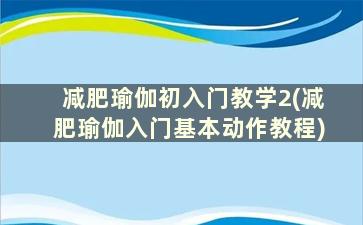 减肥瑜伽初入门教学2(减肥瑜伽入门基本动作教程)